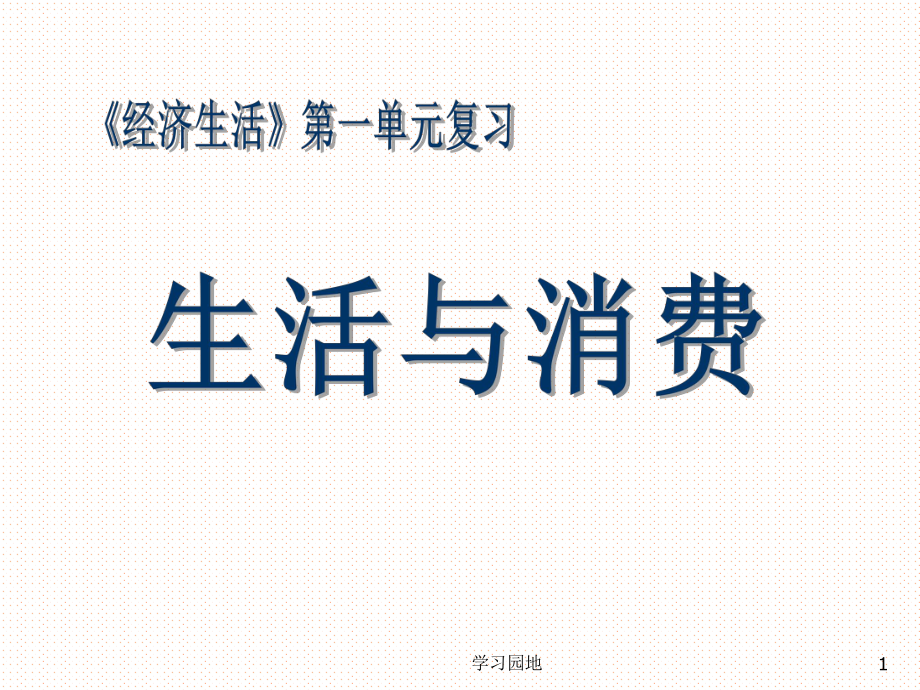 《经济生活》第一单元复习

生活与消费

学习园地

1